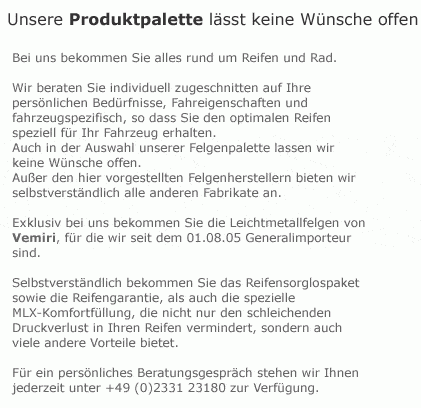 Unsere Produktpalette lässt keine Wünsche offen

Bei uns bekommen Sie alles rund um Reifen und Rad.

Wir beraten Sie individuell zugeschnitten auf Ihre persönlichen Bedürfnisse, Fahreigenschaften und fahrzeugspezifisch, so dass Sie den optimalen Reifen speziell für Ihr Fahrzeug erhalten.
Auch in der Auswahl unserer Felgenpalette lassen wir keine Wünsche offen.
Außer den hier vorgestellten Felgenherstellern bieten wir selbstverständlich alle anderen Fabrikate an.

Exklusiv bei uns bekommen Sie die Leichtmetallfelgen von Vemiri, für die wir seit dem 01.08.05 Generalimporteur sind.

Selbstverständlich bekommen Sie das Reifensorglospaket sowie die Reifengarantie, als auch die spezielle MLX-Komfortfüllung, die nicht nur den schleichenden Druckverlust in Ihren Reifen vermindert, sondern auch viele andere Vorteile bietet.

Für ein persönliches Beratungsgespräch stehen wir Ihnen jederzeit unter +49 (0)2331 23180 zur Verfügung.